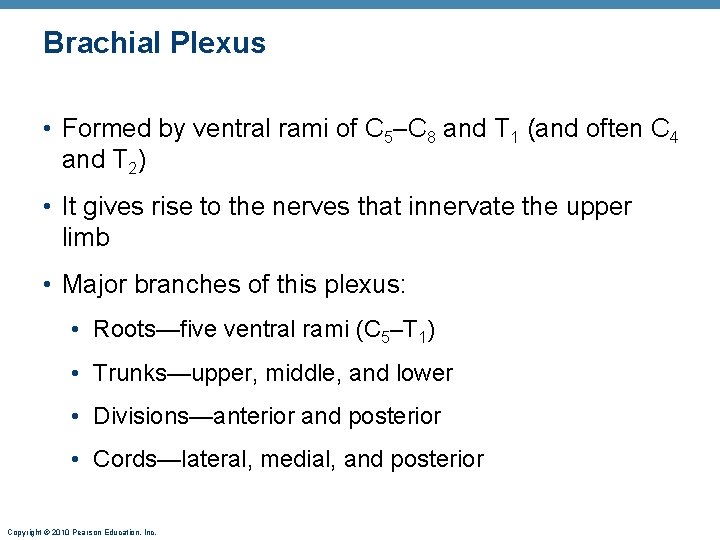 Brachial Plexus

• Formed by ventral rami of $C_5$–$C_8$ and $T_1$ (and often $C_4$ and $T_2$)

• It gives rise to the nerves that innervate the upper limb

• Major branches of this plexus:

• Roots—five ventral rami ($C_5$–$T_1$)

• Trunks—upper, middle, and lower

• Divisions—anterior and posterior

• Cords—lateral, medial, and posterior

Copyright © 2010 Pearson Education, Inc.